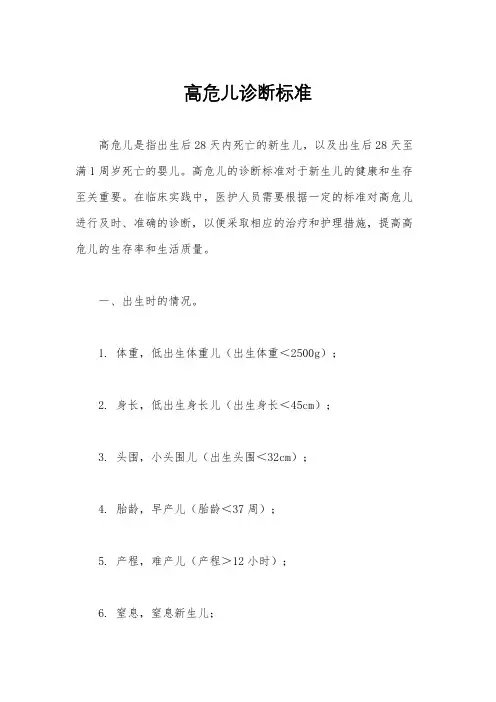 高危儿诊断标准

高危儿是指出生后28天内死亡的新生儿，以及出生后28天至满1周岁死亡的婴儿。高危儿的诊断标准对于新生儿的健康和生存至关重要。在临床实践中，医护人员需要根据一定的标准对高危儿进行及时、准确的诊断，以便采取相应的治疗和护理措施，提高高危儿的生存率和生活质量。

一、出生时的情况。

1. 体重，低出生体重儿（出生体重＜2500g）；

2. 身长，低出生身长儿（出生身长＜45cm）；

3. 头围，小头围儿（出生头围＜32cm）；

4. 胎龄，早产儿（胎龄＜37周）；

5. 产程，难产儿（产程＞12小时）；

6. 窒息，窒息新生儿；